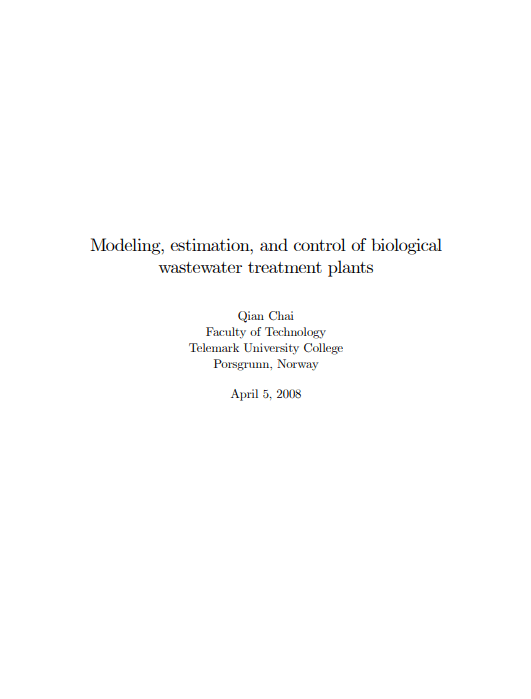 Modeling, estimation, and control of biological wastewater treatment plants

Qian Chai
Faculty of Technology
Telemark University College
Porsgrunn, Norway

April 5, 2008